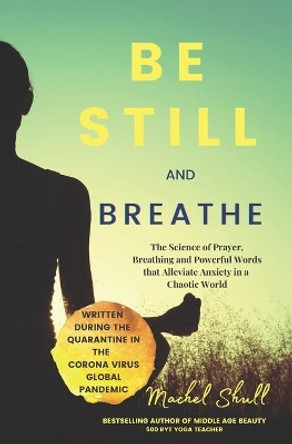 BE STILL

AND

BREATHE

The Science of Prayer, Breathing and Powerful Words that Alleviate Anxiety in a Chaotic World

WRITTEN DURING THE QUARANTINE IN THE CORONA VIRUS GLOBAL PANDEMIC

Machel Shull

BESTSELLING AUTHOR OF MIDDLE AGE BEAUTY
500 RYT YOGA TEACHER